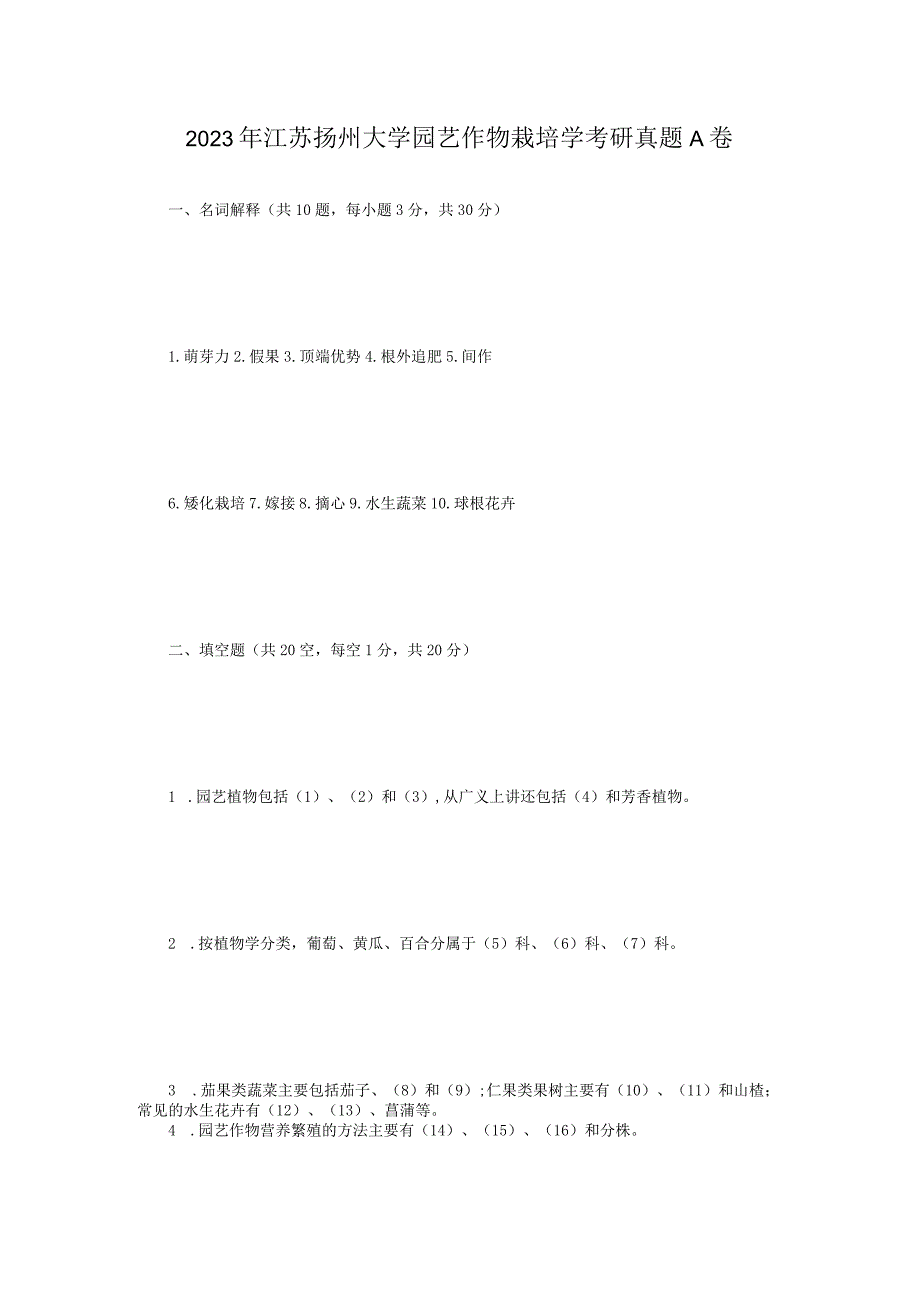 2023年江苏扬州大学园艺作物栽培学考研真题A卷

一、名词解释（共10题，每小题3分，共30分）

1.萌芽力 2.假果 3.顶端优势 4.根外追肥 5.间作

6.矮化栽培 7.嫁接 8.摘心 9.水生蔬菜 10.球根花卉

二、填空题（共20空，每空1分，共20分）

1 .园艺植物包括（1）、（2）和（3），从广义上讲还包括（4）和芳香植物。

2 .按植物学分类，葡萄、黄瓜、百合分属于（5）科、（6）科、（7）科。

3 .茄果类蔬菜主要包括茄子、（8）和（9）；仁果类果树主要有（10）、（11）和山楂；常见的水生花卉有（12）、（13）、菖蒲等。

4 .园艺作物营养繁殖的方法主要有（14）、（15）、（16）和分株。